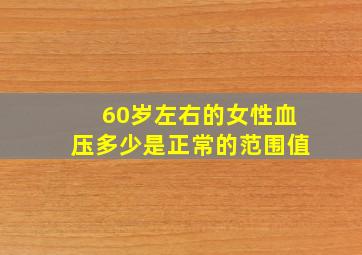 60岁左右的女性血压多少是正常的范围值